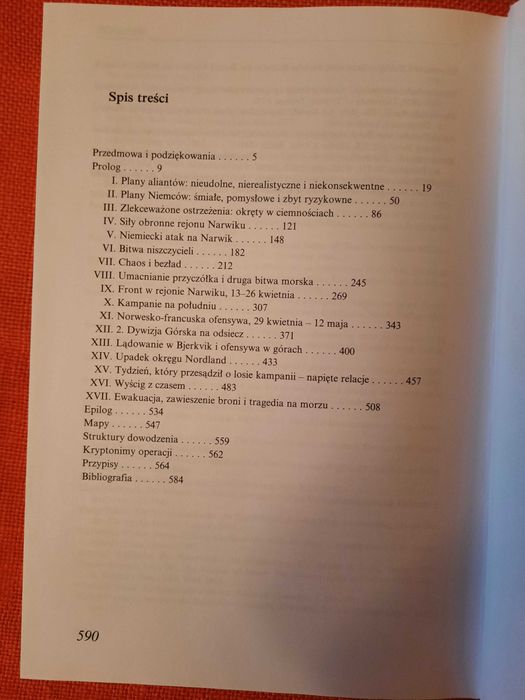 Spis treści

Przedmowa i podziękowania . . . . . . 5
Prolog . . . . . . 9
I. Plany aliantów: nieudolne, nierealistyczne i niekonsekwentne . . . . . . 19
II. Plany Niemców: śmiałe, pomysłowe i zbyt ryzykowne . . . . . . 50
III. Zlekceważone ostrzeżenia: okręty w ciemnościach . . . . . . 86
IV. Siły obronne rejonu Narwiku . . . . . . 121
V. Niemiecki atak na Narwik . . . . . . 148
VI. Bitwa niszczycieli . . . . . . 182
VII. Chaos i bezład . . . . . . 212
VIII. Umacnianie przyczółka i druga bitwa morska . . . . . . 245
IX. Front w rejonie Narwiku, 13–26 kwietnia . . . . . . 269
X. Kampanie na południu . . . . . . 307
XI. Norwesko-francuska ofensywa, 29 kwietnia – 12 maja . . . . . . 343
XII. 2. Dywizja Górska na odsiecz . . . . . . 371
XIII. Lądowanie w Bjerkvik i ofensywa w górach . . . . . . 400
XIV. Upadek okręgu Nordland . . . . . . 433
XV. Tydzień, który przesądził o losie kampanii – napięte relacje . . . . . . 457
XVI. Wyścig z czasem . . . . . . 483
XVII. Ewakuacja, zawieszenie broni i tragedia na morzu . . . . . . 508
Epilog . . . . . . 534
Mapy . . . . . . 547
Struktury dowodzenia . . . . . . 559
Kryptonimy operacji . . . . . . 562
Przypisy . . . . . . 564
Bibliografia . . . . . . 584

590